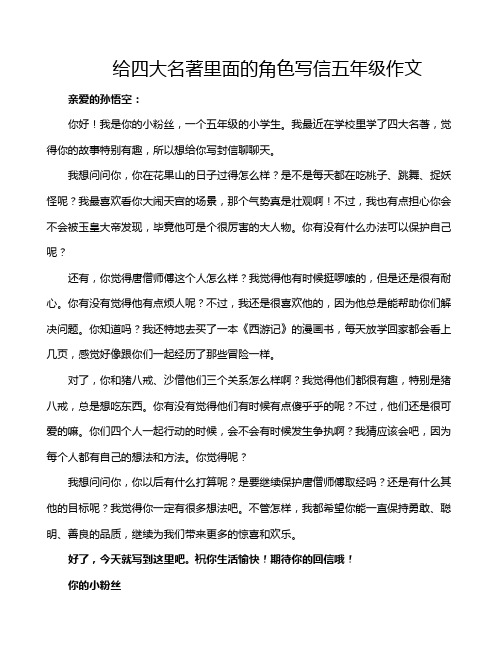 给四大名著里面的角色写信五年级作文

亲爱的孙悟空：

你好！我是你的小粉丝，一个五年级的小学生。我最近在学校里学了四大名著，觉得你的故事特别有趣，所以想给你写封信聊聊天。

我想问问你，你在花果山的日子过得怎么样？是不是每天都在吃桃子、跳舞、捉妖怪呢？我最喜欢看你大闹天宫的场景，那个气势真是壮观啊！不过，我也有点担心你会不会被玉皇大帝发现，毕竟他可是个很厉害的大人物。你有没有什么办法可以保护自己呢？

还有，你觉得唐僧师傅这个人怎么样？我觉得他有时候挺啰嗦的，但是还是很有耐心。你有没有觉得他有点烦人呢？不过，我还是很喜欢他的，因为他总是能帮助你们解决问题。你知道吗？我还特地去买了一本《西游记》的漫画书，每天放学回家都会看上几页，感觉好像跟你们一起经历了那些冒险一样。

对了，你和猪八戒、沙僧他们三个关系怎么样啊？我觉得他们都很有趣，特别是猪八戒，总是想吃东西。你有没有觉得他们有时候有点傻乎乎的呢？不过，他们还是很可爱的嘛。你们四个人一起行动的时候，会不会有时候发生争执啊？我猜应该会吧，因为每个人都有自己的想法和方法。你觉得呢？

我想问问你，你以后有什么打算呢？是要继续保护唐僧师傅取经吗？还是有什么其他的目标呢？我觉得你一定有很多想法吧。不管怎样，我都希望你能一直保持勇敢、聪明、善良的品质，继续为我们带来更多的惊喜和欢乐。

好了，今天就写到这里吧。祝你生活愉快！期待你的回信哦！

你的小粉丝